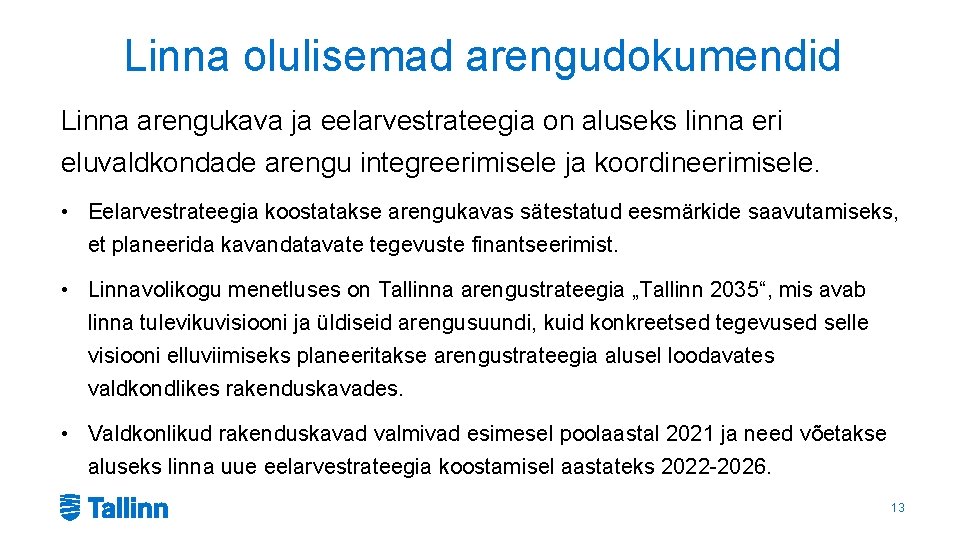 Linna olulisemad arengudokumendid

Linna arengukava ja eelarvestrateegia on aluseks linna eri eluvaldkondade arengu integreerimisele ja koordineerimisele.

• Eelarvestrateegia koostatakse arengukavas sätestatud eesmärkide saavutamiseks, et planeerida kavandatavate tegevuste finantseerimist.

• Linnavolikogu menetluses on Tallinna arengustrateegia „Tallinn 2035“, mis avab linna tulevikuvisiooni ja üldiseid arengusuundi, kuid konkreetsed tegevused selle visiooni elluviimiseks planeeritakse arengustrateegia alusel loodavates valdkondlikes rakenduskavades.

• Valdkonlikud rakenduskavad valmivad esimesel poolaastal 2021 ja need võetakse aluseks linna uue eelarvestrateegia koostamisel aastateks 2022-2026.

Tallinn

13